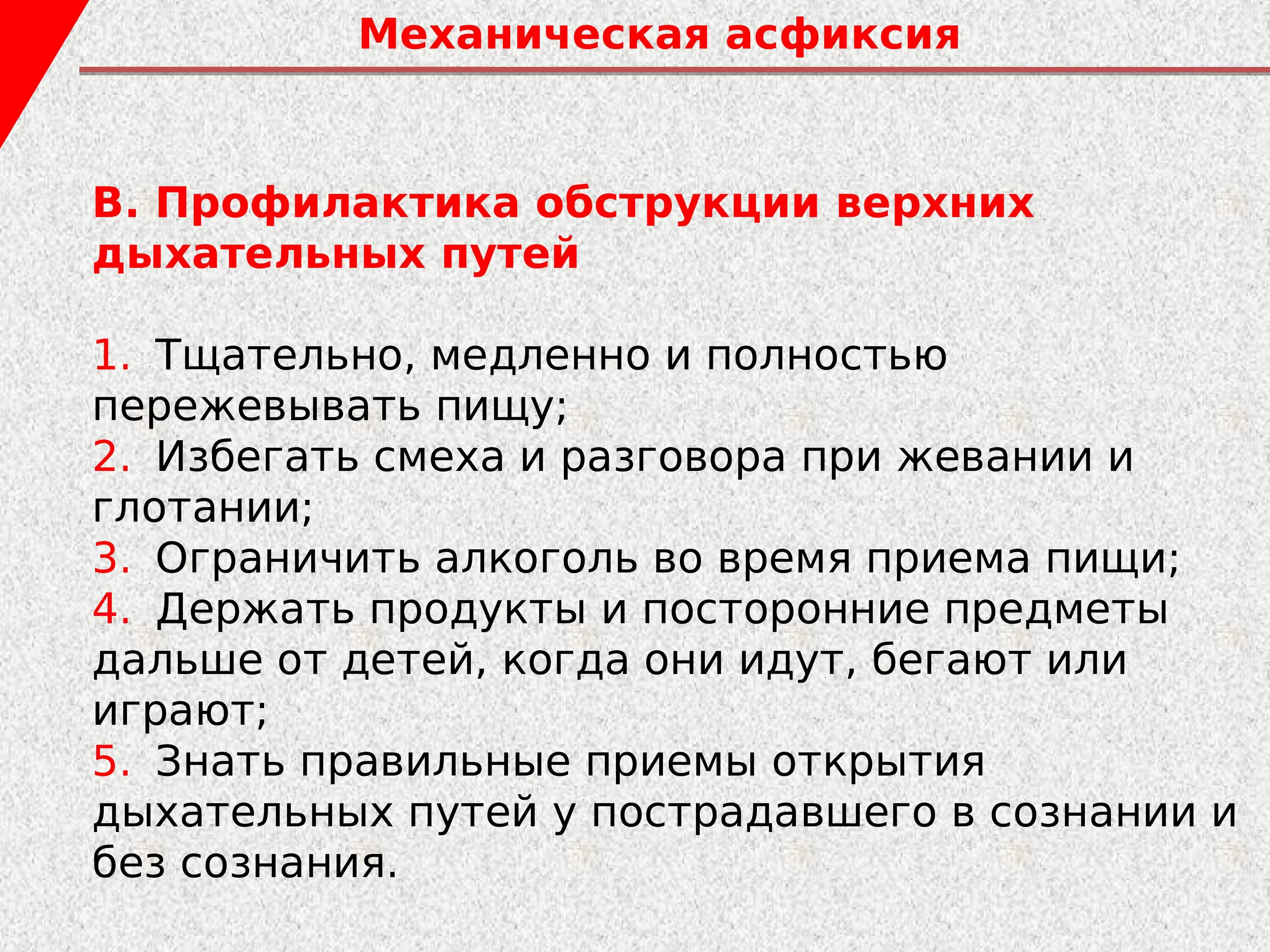 Механическая асфиксия

В. Профилактика обструкции верхних дыхательных путей

1. Тщательно, медленно и полностью пережевывать пищу;
2. Избегать смеха и разговора при жевании и глотании;
3. Ограничить алкоголь во время приема пищи;
4. Держать продукты и посторонние предметы дальше от детей, когда они идут, бегают или играют;
5. Знать правильные приемы открытия дыхательных путей у пострадавшего в сознании и без сознания.